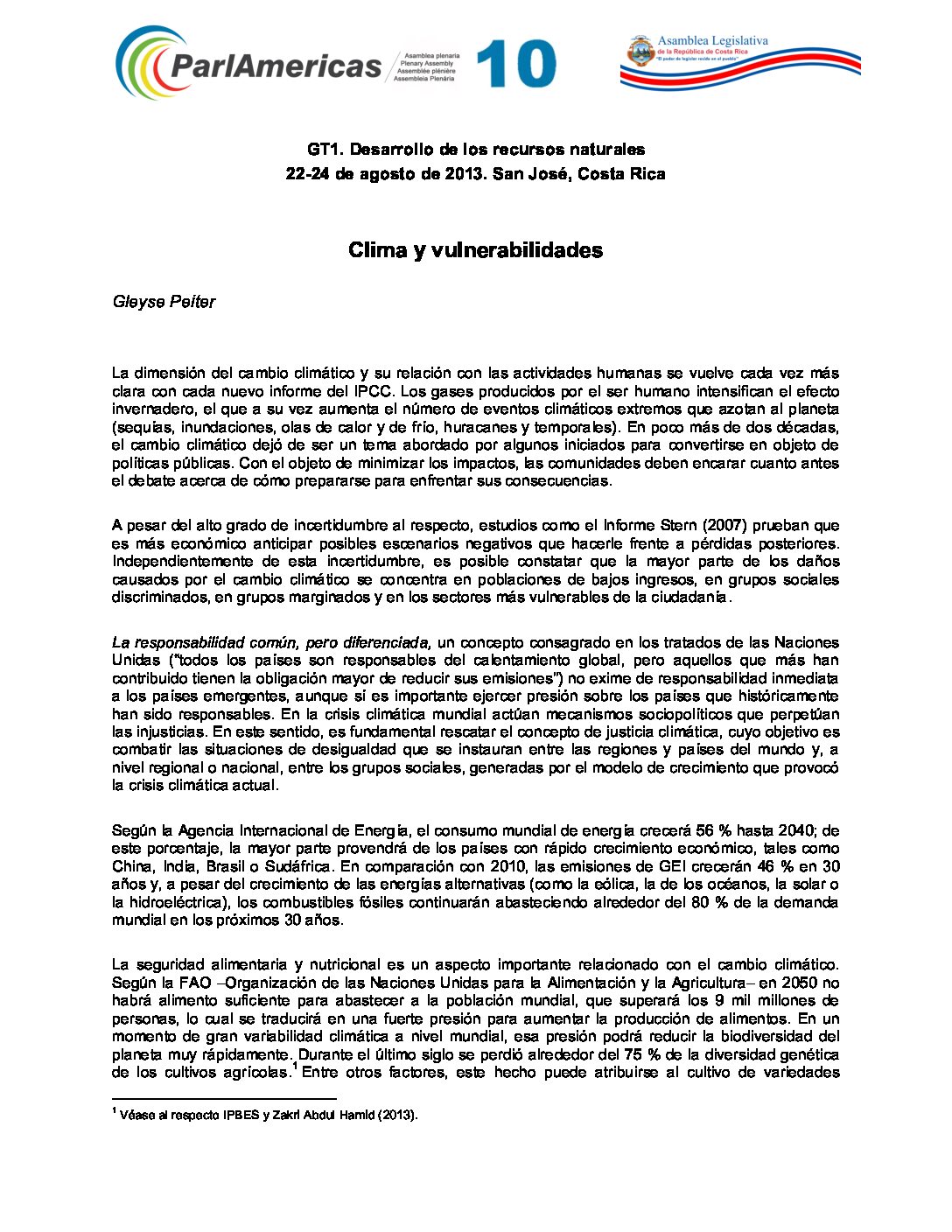 ParlAmericas
Asamblea plenaria
Plenary Assembly
Assemblée plénière
Assembleia Plenária
10

Asamblea Legislativa
de la República de Costa Rica
"El poder de legislar reside en el pueblo"

GT1. Desarrollo de los recursos naturales
22-24 de agosto de 2013. San José, Costa Rica

Clima y vulnerabilidades

Gleyse Peiter

La dimensión del cambio climático y su relación con las actividades humanas se vuelve cada vez más clara con cada nuevo informe del IPCC. Los gases producidos por el ser humano intensifican el efecto invernadero, el que a su vez aumenta el número de eventos climáticos extremos que azotan al planeta (sequías, inundaciones, olas de calor y de frío, huracanes y temporales). En poco más de dos décadas, el cambio climático dejó de ser un tema abordado por algunos iniciados para convertirse en objeto de políticas públicas. Con el objeto de minimizar los impactos, las comunidades deben encarar cuanto antes el debate acerca de cómo prepararse para enfrentar sus consecuencias.

A pesar del alto grado de incertidumbre al respecto, estudios como el Informe Stern (2007) prueban que es más económico anticipar posibles escenarios negativos que hacerle frente a pérdidas posteriores. Independientemente de esta incertidumbre, es posible constatar que la mayor parte de los daños causados por el cambio climático se concentra en poblaciones de bajos ingresos, en grupos sociales discriminados, en grupos marginados y en los sectores más vulnerables de la ciudadanía.

La responsabilidad común, pero diferenciada, un concepto consagrado en los tratados de las Naciones Unidas ("todos los países son responsables del calentamiento global, pero aquellos que más han contribuido tienen la obligación mayor de reducir sus emisiones") no exime de responsabilidad inmediata a los países emergentes, aunque sí es importante ejercer presión sobre los países que históricamente han sido responsables. En la crisis climática mundial actúan mecanismos sociopolíticos que perpetúan las injusticias. En este sentido, es fundamental rescatar el concepto de justicia climática, cuyo objetivo es combatir las situaciones de desigualdad que se instauran entre las regiones y países del mundo y, a nivel regional o nacional, entre los grupos sociales, generadas por el modelo de crecimiento que provocó la crisis climática actual.

Según la Agencia Internacional de Energía, el consumo mundial de energía crecerá 56 % hasta 2040; de este porcentaje, la mayor parte provendrá de los países con rápido crecimiento económico, tales como China, India, Brasil o Sudáfrica. En comparación con 2010, las emisiones de GEI crecerán 46 % en 30 años y, a pesar del crecimiento de las energías alternativas (como la eólica, la de los océanos, la solar o la hidroeléctrica), los combustibles fósiles continuarán abasteciendo alrededor del 80 % de la demanda mundial en los próximos 30 años.

La seguridad alimentaria y nutricional es un aspecto importante relacionado con el cambio climático. Según la FAO –Organización de las Naciones Unidas para la Alimentación y la Agricultura– en 2050 no habrá alimento suficiente para abastecer a la población mundial, que superará los 9 mil millones de personas, lo cual se traducirá en una fuerte presión para aumentar la producción de alimentos. En un momento de gran variabilidad climática a nivel mundial, esa presión podrá reducir la biodiversidad del planeta muy rápidamente. Durante el último siglo se perdió alrededor del 75 % de la diversidad genética de los cultivos agrícolas.$^1$ Entre otros factores, este hecho puede atribuirse al cultivo de variedades

$^1$ Véase al respecto IPBES y Zakri Abdul Hamid (2013).